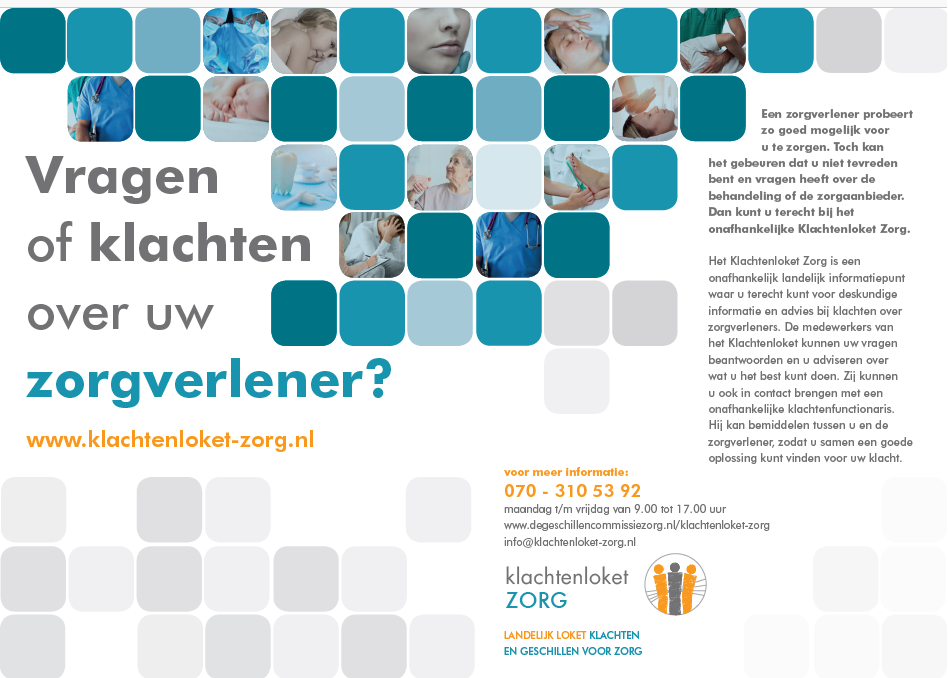 Vragen
of klachten
over uw
zorgverlener?

www.klachtenloket-zorg.nl

Een zorgverlener probeert zo goed mogelijk voor u te zorgen. Toch kan het gebeuren dat u niet tevreden bent en vragen heeft over de behandeling of de zorgaanbieder. Dan kunt u terecht bij het onafhankelijke Klachtenloket Zorg.

Het Klachtenloket Zorg is een onafhankelijk landelijk informatiepunt waar u terecht kunt voor deskundige informatie en advies bij klachten over zorgverleners. De medewerkers van het Klachtenloket kunnen uw vragen beantwoorden en u adviseren over wat u het best kunt doen. Zij kunnen u ook in contact brengen met een onafhankelijke klachtenfunctionaris. Hij kan bemiddelen tussen u en de zorgverlener, zodat u samen een goede oplossing kunt vinden voor uw klacht.

voor meer informatie:
070 - 310 53 92
maandag t/m vrijdag van 9.00 tot 17.00 uur
www.degeschillencommissiezorg.nl/klachtenloket-zorg
info@klachtenloket-zorg.nl

klachtenloket
ZORG

LANDELIJK LOKET KLACHTEN
EN GESCHILLEN VOOR ZORG